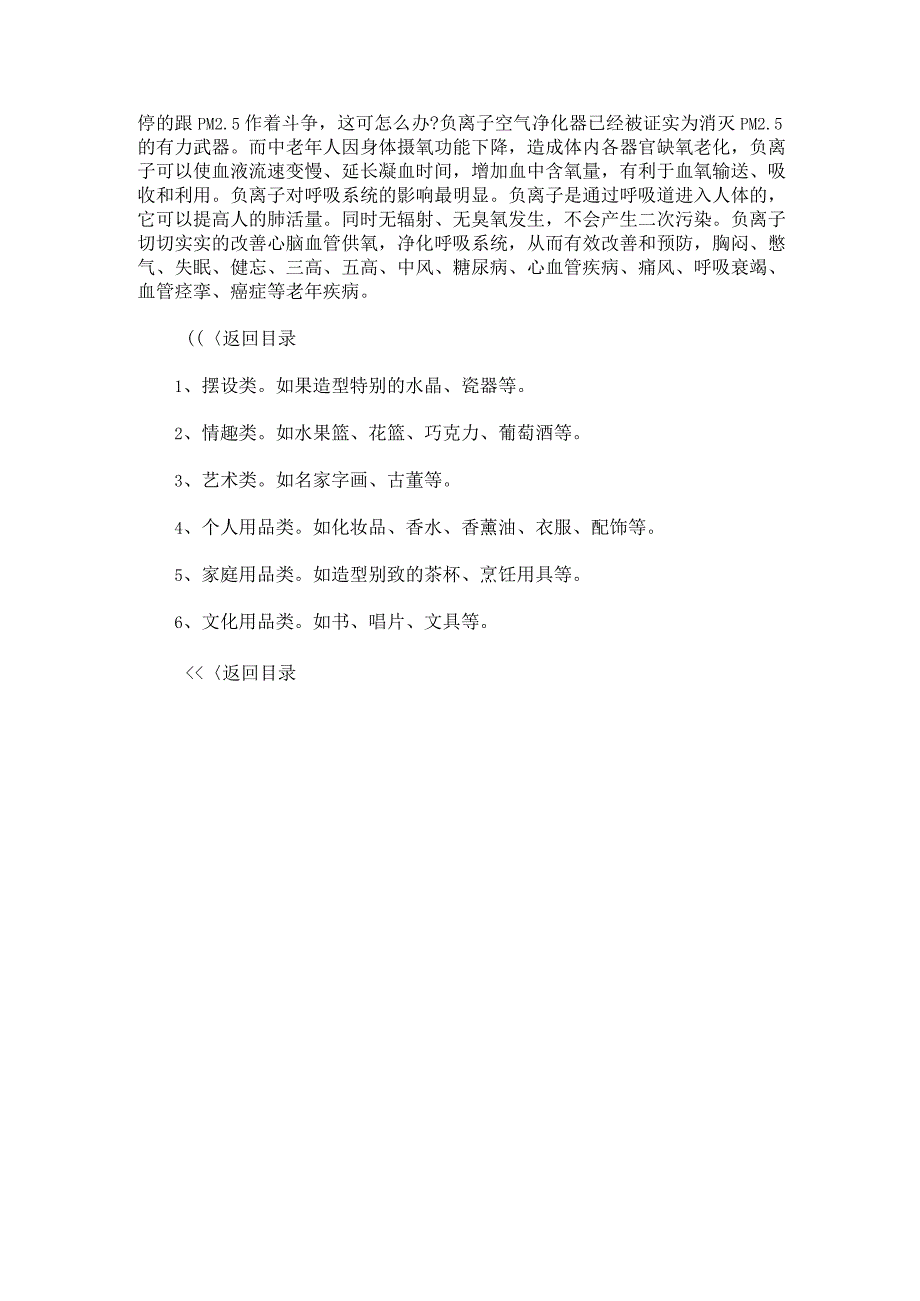 停的跟PM2.5作着斗争，这可怎么办?负离子空气净化器已经被证实为消灭PM2.5的有力武器。而中老年人因身体摄氧功能下降，造成体内各器官缺氧老化，负离子可以使血液流速变慢、延长凝血时间，增加血中含氧量，有利于血氧输送、吸收和利用。负离子对呼吸系统的影响最明显。负离子是通过呼吸道进入人体的，它可以提高人的肺活量。同时无辐射、无臭氧发生，不会产生二次污染。负离子切切实实的改善心脑血管供氧，净化呼吸系统，从而有效改善和预防，胸闷、憋气、失眠、健忘、三高、五高、中风、糖尿病、心血管疾病、痛风、呼吸衰竭、血管痉挛、癌症等老年疾病。

((〈返回目录

1、摆设类。如果造型特别的水晶、瓷器等。

2、情趣类。如水果篮、花篮、巧克力、葡萄酒等。

3、艺术类。如名家字画、古董等。

4、个人用品类。如化妆品、香水、香薰油、衣服、配饰等。

5、家庭用品类。如造型别致的茶杯、烹饪用具等。

6、文化用品类。如书、唱片、文具等。

<<〈返回目录